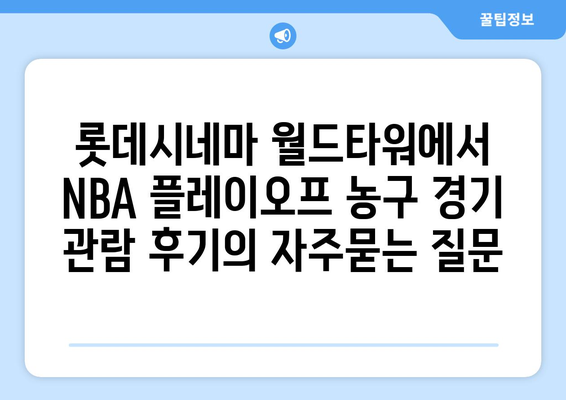 꿀팁정보

롯데시네마 월드타워에서 NBA 플레이오프 농구 경기 관람 후기의 자주묻는 질문